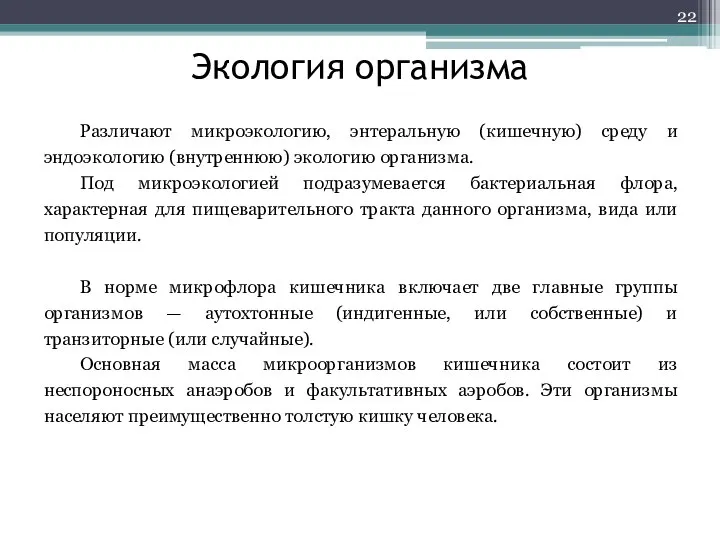 22

Экология организма

Различают микроэкологию, энтеральную (кишечную) среду и эндоэкологию (внутреннюю) экологию организма.

Под микроэкологией подразумевается бактериальная флора, характерная для пищеварительного тракта данного организма, вида или популяции.

В норме микрофлора кишечника включает две главные группы организмов — аутохтонные (индигенные, или собственные) и транзиторные (или случайные).

Основная масса микроорганизмов кишечника состоит из неспороносных анаэробов и факультативных аэробов. Эти организмы населяют преимущественно толстую кишку человека.